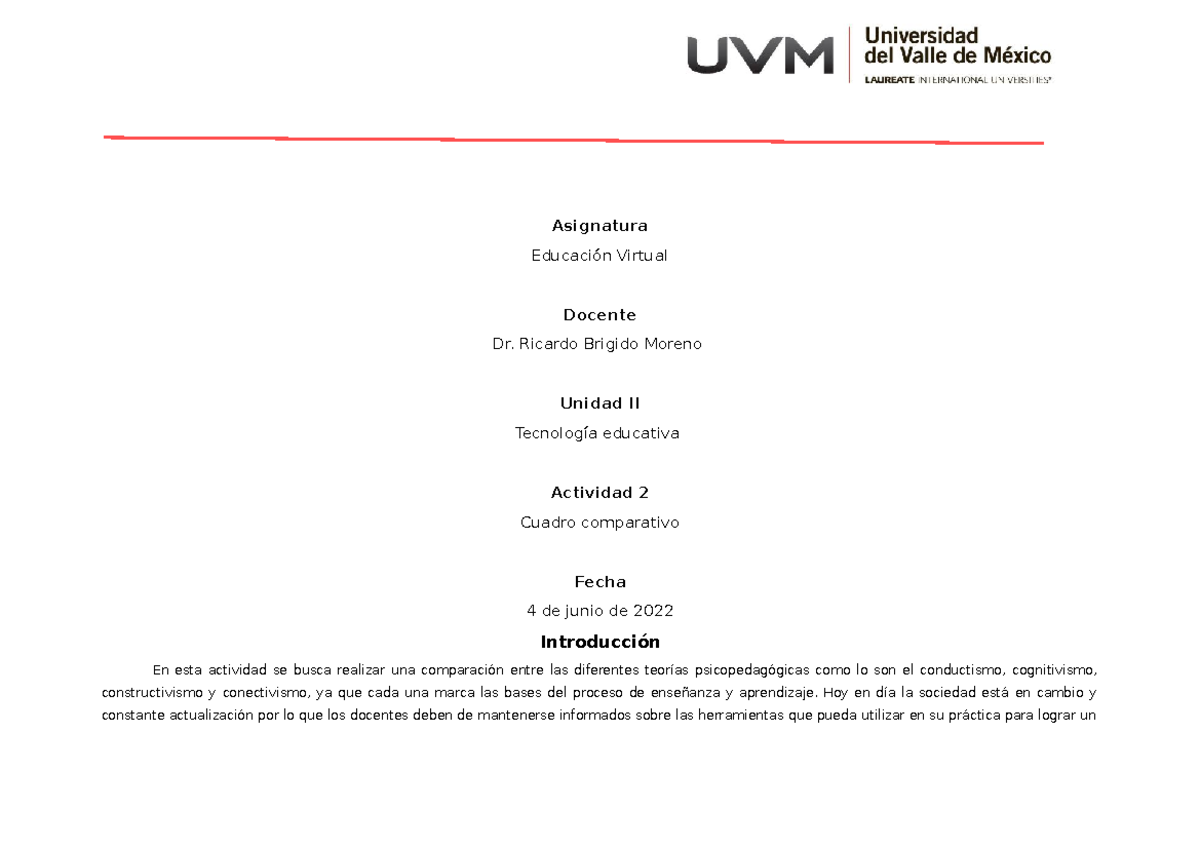 UVM Universidad del Valle de México
LAUREATE INTERNATIONAL UNIVERSITIES®

Asignatura
Educación Virtual

Docente
Dr. Ricardo Brigido Moreno

Unidad II
Tecnología educativa

Actividad 2
Cuadro comparativo

Fecha
4 de junio de 2022

Introducción

En esta actividad se busca realizar una comparación entre las diferentes teorías psicopedagógicas como lo son el conductismo, cognitivismo, constructivismo y conectivismo, ya que cada una marca las bases del proceso de enseñanza y aprendizaje. Hoy en día la sociedad está en cambio y constante actualización por lo que los docentes deben de mantenerse informados sobre las herramientas que pueda utilizar en su práctica para lograr un